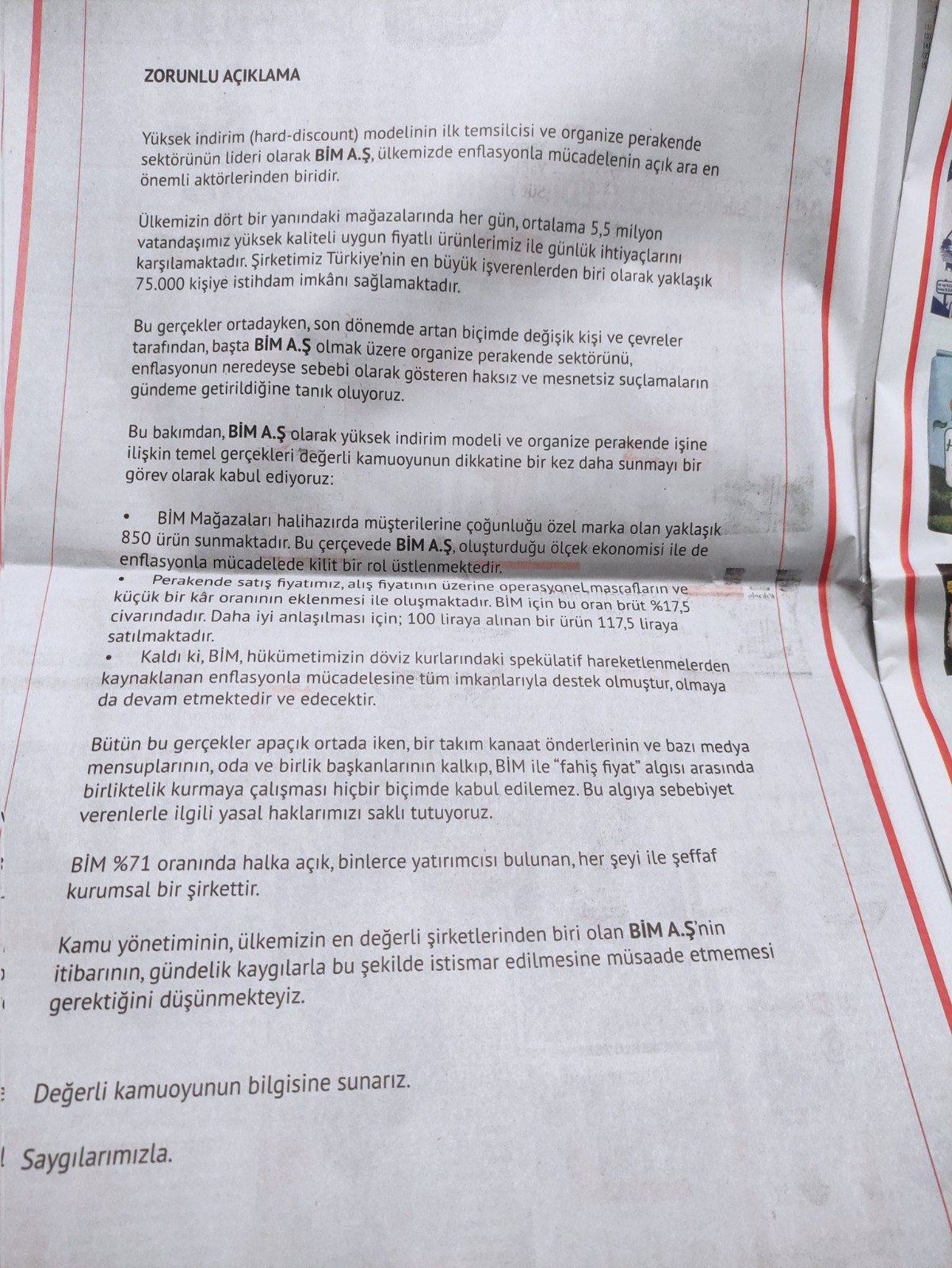 ZORUNLU AÇIKLAMA

Yüksek indirim (hard-discount) modelinin ilk temsilcisi ve organize perakende sektörünün lideri olarak BİM A.Ş, ülkemizde enflasyonla mücadelenin açık ara en önemli aktörlerinden biridir.

Ülkemizin dört bir yanındaki mağazalarında her gün, ortalama 5,5 milyon vatandaşımız yüksek kaliteli uygun fiyatlı ürünlerimiz ile günlük ihtiyaçlarını karşılamaktadır. Şirketimiz Türkiye'nin en büyük işverenlerden biri olarak yaklaşık 75.000 kişiye istihdam imkânı sağlamaktadır.

Bu gerçekler ortadayken, son dönemde artan biçimde değişik kişi ve çevreler tarafından, başta BİM A.Ş olmak üzere organize perakende sektörünü, enflasyonun neredeyse sebebi olarak gösteren haksız ve mesnetsiz suçlamaların gündeme getirildiğine tanık oluyoruz.

Bu bakımdan, BİM A.Ş olarak yüksek indirim modeli ve organize perakende işine ilişkin temel gerçekleri değerli kamuoyunun dikkatine bir kez daha sunmayı bir görev olarak kabul ediyoruz:

• BİM Mağazaları halihazırda müşterilerine çoğunluğu özel marka olan yaklaşık 850 ürün sunmaktadır. Bu çerçevede BİM A.Ş, oluşturduğu ölçek ekonomisi ile de enflasyonla mücadelede kilit bir rol üstlenmektedir.
• Perakende satış fiyatımız, alış fiyatının üzerine operasyonel masrafların ve küçük bir kâr oranının eklenmesi ile oluşmaktadır. BİM için bu oran brüt %17,5 civarındadır. Daha iyi anlaşılması için; 100 liraya alınan bir ürün 117,5 liraya satılmaktadır.
• Kaldı ki, BİM, hükümetimizin döviz kurlarındaki spekülatif hareketlenmelerden kaynaklanan enflasyonla mücadelesine tüm imkanlarıyla destek olmuştur, olmaya da devam etmektedir ve edecektir.

Bütün bu gerçekler apaçık ortada iken, bir takım kanaat önderlerinin ve bazı medya mensuplarının, oda ve birlik başkanlarının kalkıp, BİM ile "fahiş fiyat" algısı arasında birliktelik kurmaya çalışması hiçbir biçimde kabul edilemez. Bu algıya sebebiyet verenlerle ilgili yasal haklarımızı saklı tutuyoruz.

BİM %71 oranında halka açık, binlerce yatırımcısı bulunan, her şeyi ile şeffaf kurumsal bir şirkettir.

Kamu yönetiminin, ülkemizin en değerli şirketlerinden biri olan BİM A.Ş'nin itibarının, gündelik kaygılarla bu şekilde istismar edilmesine müsaade etmemesi gerektiğini düşünmekteyiz.

Değerli kamuoyunun bilgisine sunarız.

Saygılarımızla.